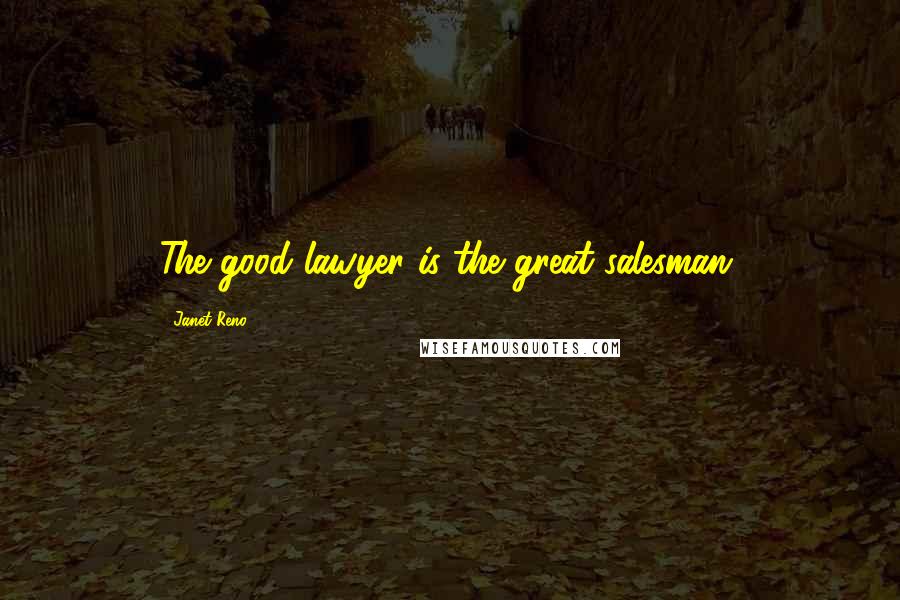 The good lawyer is the great salesman.

Janet Reno

WISEFAMOUSQUOTES.COM